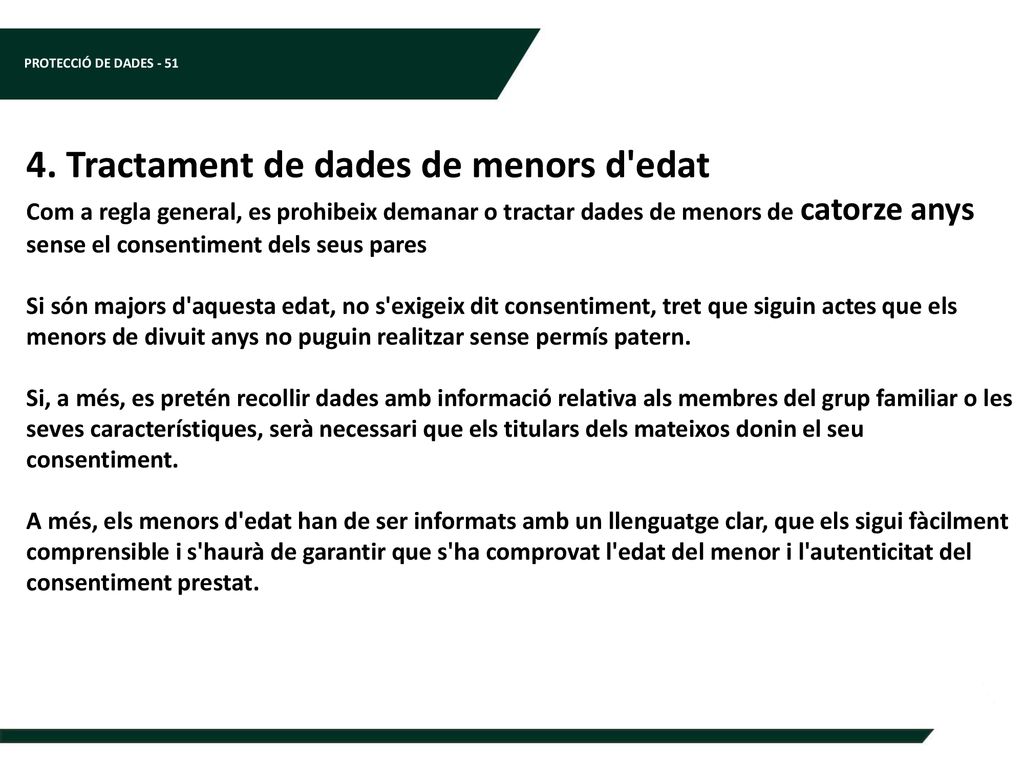 PROTECCIÓ DE DADES - 51

4. Tractament de dades de menors d'edat

Com a regla general, es prohibeix demanar o tractar dades de menors de catorze anys sense el consentiment dels seus pares

Si són majors d'aquesta edat, no s'exigeix dit consentiment, tret que siguin actes que els menors de divuit anys no puguin realitzar sense permís patern.

Si, a més, es pretén recollir dades amb informació relativa als membres del grup familiar o les seves característiques, serà necessari que els titulars dels mateixos donin el seu consentiment.

A més, els menors d'edat han de ser informats amb un llenguatge clar, que els sigui fàcilment comprensible i s'haurà de garantir que s'ha comprovat l'edat del menor i l'autenticitat del consentiment prestat.